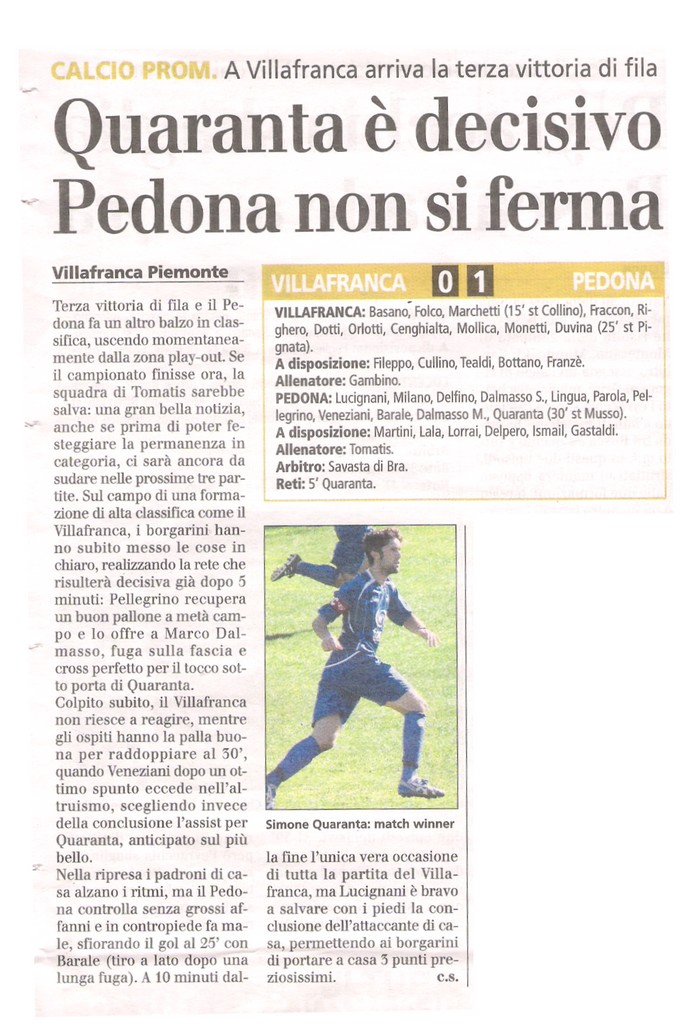 CALCIO PROM. A Villafranca arriva la terza vittoria di fila

Quaranta è decisivo Pedona non si ferma

Villafranca Piemonte

Terza vittoria di fila e il Pedona fa un altro balzo in classifica, uscendo momentaneamente dalla zona play-out. Se il campionato finisse ora, la squadra di Tomatis sarebbe salva: una gran bella notizia, anche se prima di poter festeggiare la permanenza in categoria, ci sarà ancora da sudare nelle prossime tre partite. Sul campo di una formazione di alta classifica come il Villafranca, i borgarini hanno subito messo le cose in chiaro, realizzando la rete che risulterà decisiva già dopo 5 minuti: Pellegrino recupera un buon pallone a metà campo e lo offre a Marco Dalmasso, fuga sulla fascia e cross perfetto per il tocco sotto porta di Quaranta.
Colpito subito, il Villafranca non riesce a reagire, mentre gli ospiti hanno la palla buona per raddoppiare al 30', quando Veneziani dopo un ottimo spunto eccede nell'altruismo, scegliendo invece della conclusione l'assist per Quaranta, anticipato sul più bello.
Nella ripresa i padroni di casa alzano i ritmi, ma il Pedona controlla senza grossi affanni e in contropiede fa male, sfiorando il gol al 25' con Barale (tiro a lato dopo una lunga fuga). A 10 minuti dalla fine l'unica vera occasione di tutta la partita del Villafranca, ma Lucignani è bravo a salvare con i piedi la conclusione dell'attaccante di casa, permettendo ai borgarini di portare a casa 3 punti preziosissimi.
c.s.

VILLAFRANCA 0 1 PEDONA

VILLAFRANCA: Basano, Folco, Marchetti (15' st Collino), Fraccon, Righero, Dotti, Orlotti, Cenghialta, Mollica, Monetti, Duvina (25' st Pignata).
A disposizione: Fileppo, Cullino, Tealdi, Bottano, Franzè.
Allenatore: Gambino.
PEDONA: Lucignani, Milano, Delfino, Dalmasso S., Lingua, Parola, Pellegrino, Veneziani, Barale, Dalmasso M., Quaranta (30' st Musso).
A disposizione: Martini, Lala, Lorrai, Delpero, Ismail, Gastaldi.
Allenatore: Tomatis.
Arbitro: Savasta di Bra.
Reti: 5' Quaranta.

Simone Quaranta: match winner